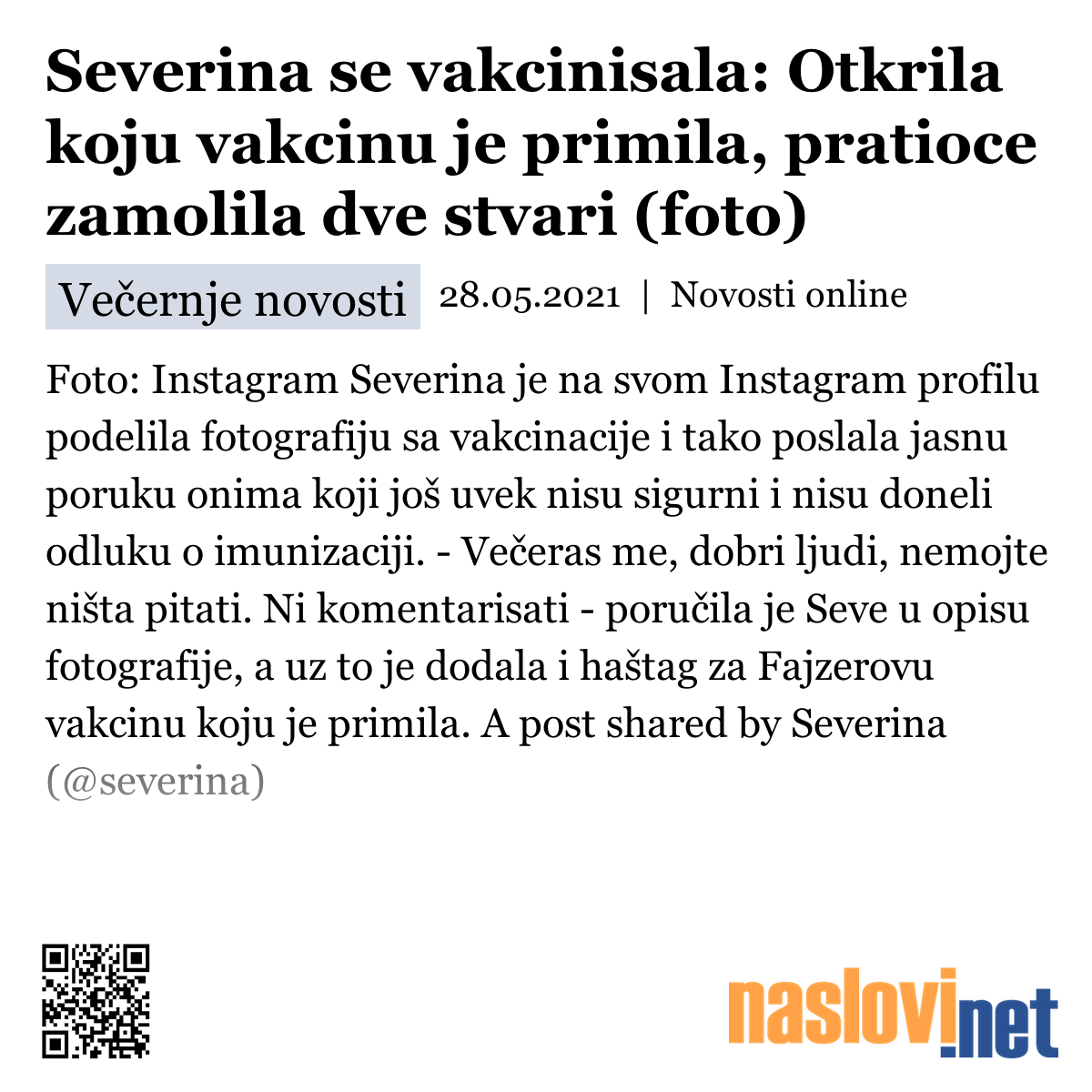 Severina se vakcinisala: Otkrila koju vakcinu je primila, pratioce zamolila dve stvari (foto)

Večernje novosti 28.05.2021 | Novosti online

Foto: Instagram Severina je na svom Instagram profilu podelila fotografiju sa vakcinacije i tako poslala jasnu poruku onima koji još uvek nisu sigurni i nisu doneli odluku o imunizaciji. - Večeras me, dobri ljudi, nemojte ništa pitati. Ni komentarisati - poručila je Seve u opisu fotografije, a uz to je dodala i haštag za Fajzerovu vakcinu koju je primila. A post shared by Severina (@severina)

naslovi.net